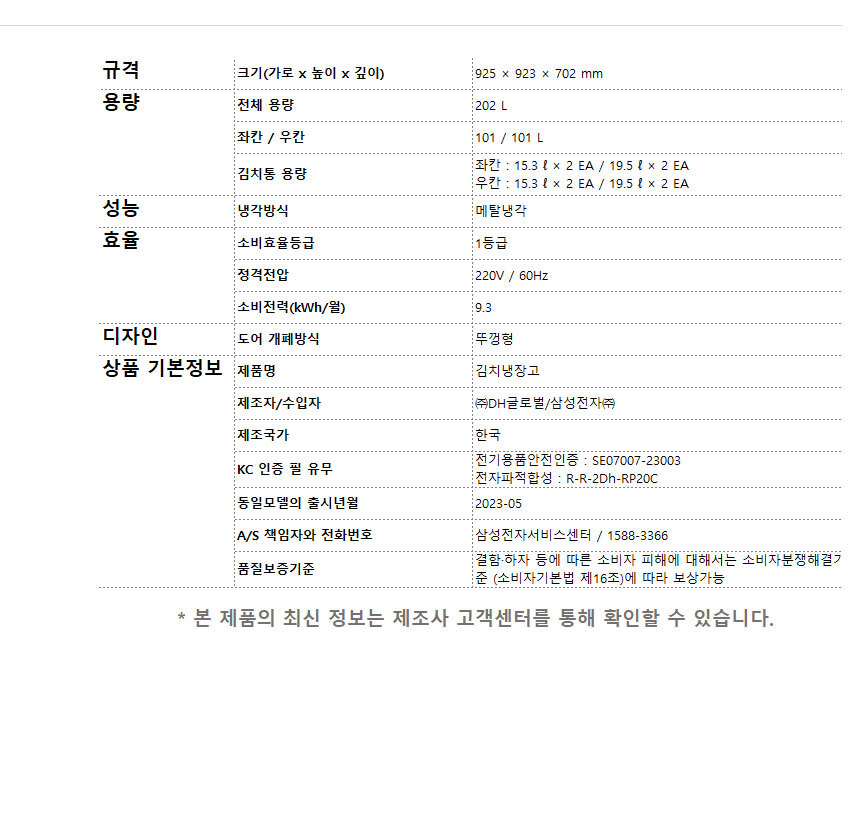 | 규격 | 크기(가로 x 높이 x 깊이) | 925 × 923 × 702 mm |
|---|---|---|
| 용량 | 전체 용량 | 202 L |
| | 좌칸 / 우칸 | 101 / 101 L |
| | 김치통 용량 | 좌칸 : 15.3 ℓ × 2 EA / 19.5 ℓ × 2 EA 우칸 : 15.3 ℓ × 2 EA / 19.5 ℓ × 2 EA |
| 성능 | 냉각방식 | 메탈냉각 |
| 효율 | 소비효율등급 | 1등급 |
| | 정격전압 | 220V / 60Hz |
| | 소비전력(kWh/월) | 9.3 |
| 디자인 | 도어 개폐방식 | 뚜껑형 |
| 상품 기본정보 | 제품명 | 김치냉장고 |
| | 제조자/수입자 | ㈜DH글로벌/삼성전자㈜ |
| | 제조국가 | 한국 |
| | KC 인증 필 유무 | 전기용품안전인증 : SE07007-23003 전자파적합성 : R-R-2Dh-RP20C |
| | 동일모델의 출시년월 | 2023-05 |
| | A/S 책임자와 전화번호 | 삼성전자서비스센터 / 1588-3366 |
| | 품질보증기준 | 결함·하자 등에 따른 소비자 피해에 대해서는 소비자분쟁해결기준 (소비자기본법 제16조)에 따라 보상가능 |

* 본 제품의 최신 정보는 제조사 고객센터를 통해 확인할 수 있습니다.